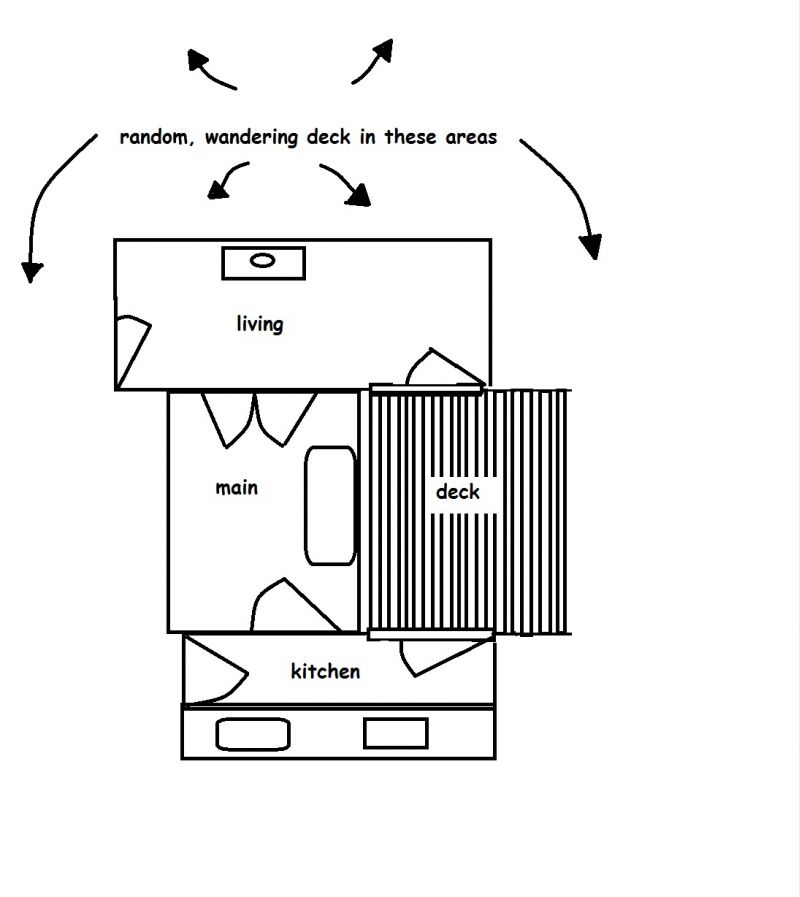 random, wandering deck in these areas

living

main

deck

kitchen